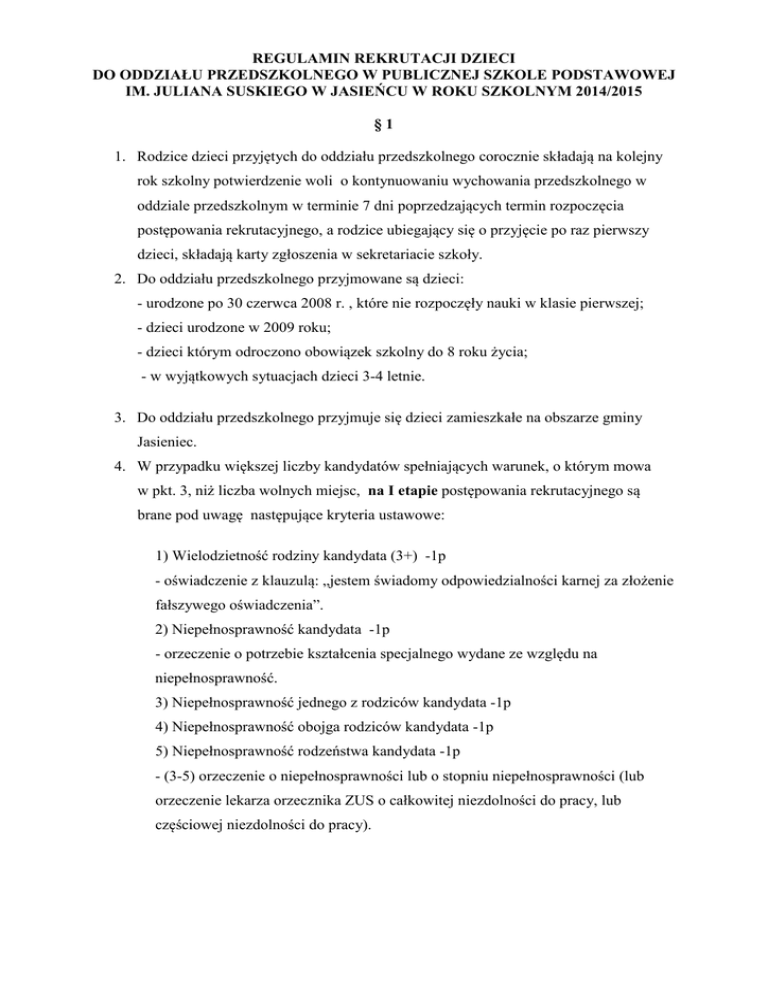 REGULAMIN REKRUTACJI DZIECI
DO ODDZIAŁU PRZEDSZKOLNEGO W PUBLICZNEJ SZKOLE PODSTAWOWEJ
IM. JULIANA SUSKIEGO W JASIEŃCU W ROKU SZKOLNYM 2014/2015

§ 1

1. Rodzice dzieci przyjętych do oddziału przedszkolnego corocznie składają na kolejny rok szkolny potwierdzenie woli o kontynuowaniu wychowania przedszkolnego w oddziale przedszkolnym w terminie 7 dni poprzedzających termin rozpoczęcia postępowania rekrutacyjnego, a rodzice ubiegający się o przyjęcie po raz pierwszy dzieci, składają karty zgłoszenia w sekretariacie szkoły.
2. Do oddziału przedszkolnego przyjmowane są dzieci:
- urodzone po 30 czerwca 2008 r. , które nie rozpoczęły nauki w klasie pierwszej;
- dzieci urodzone w 2009 roku;
- dzieci którym odroczono obowiązek szkolny do 8 roku życia;
- w wyjątkowych sytuacjach dzieci 3-4 letnie.

3. Do oddziału przedszkolnego przyjmuje się dzieci zamieszkałe na obszarze gminy Jasieniec.
4. W przypadku większej liczby kandydatów spełniających warunek, o którym mowa w pkt. 3, niż liczba wolnych miejsc, na I etapie postępowania rekrutacyjnego są brane pod uwagę następujące kryteria ustawowe:

1) Wielodzietność rodziny kandydata (3+) -1p
- oświadczenie z klauzulą: „jestem świadomy odpowiedzialności karnej za złożenie fałszywego oświadczenia”.
2) Niepełnosprawność kandydata -1p
- orzeczenie o potrzebie kształcenia specjalnego wydane ze względu na niepełnosprawność.
3) Niepełnosprawność jednego z rodziców kandydata -1p
4) Niepełnosprawność obojga rodziców kandydata -1p
5) Niepełnosprawność rodzeństwa kandydata -1p
- (3-5) orzeczenie o niepełnosprawności lub o stopniu niepełnosprawności (lub orzeczenie lekarza orzecznika ZUS o całkowitej niezdolności do pracy, lub częściowej niezdolności do pracy).